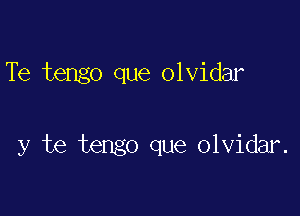 Te tengo que olvidar

y te tengo que olvidar.